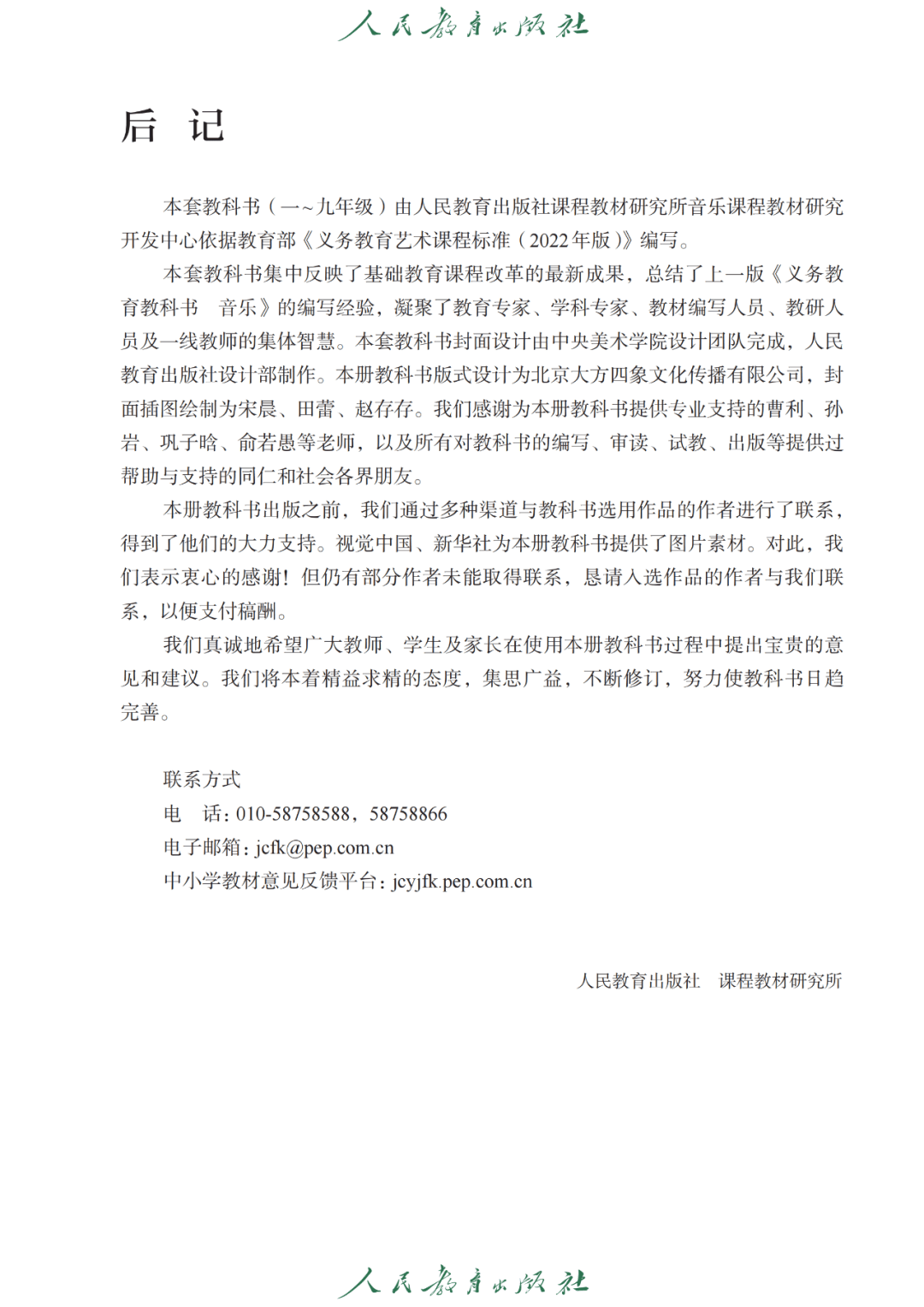 人民教育出版社

后　记

本套教科书（一~九年级）由人民教育出版社课程教材研究所音乐课程教材研究开发中心依据教育部《义务教育艺术课程标准（2022年版）》编写。

本套教科书集中反映了基础教育课程改革的最新成果，总结了上一版《义务教育教科书　音乐》的编写经验，凝聚了教育专家、学科专家、教材编写人员、教研人员及一线教师的集体智慧。本套教科书封面设计由中央美术学院设计团队完成，人民教育出版社设计部制作。本册教科书版式设计为北京大方四象文化传播有限公司，封面插图绘制为宋晨、田蕾、赵存存。我们感谢为本册教科书提供专业支持的曹利、孙岩、巩子晗、俞若愚等老师，以及所有对教科书的编写、审读、试教、出版等提供过帮助与支持的同仁和社会各界朋友。

本册教科书出版之前，我们通过多种渠道与教科书选用作品的作者进行了联系，得到了他们的大力支持。视觉中国、新华社为本册教科书提供了图片素材。对此，我们表示衷心的感谢！但仍有部分作者未能取得联系，恳请入选作品的作者与我们联系，以便支付稿酬。

我们真诚地希望广大教师、学生及家长在使用本册教科书过程中提出宝贵的意见和建议。我们将本着精益求精的态度，集思广益，不断修订，努力使教科书日趋完善。

联系方式
电　话：010-58758588，58758866
电子邮箱：jcfk@pep.com.cn
中小学教材意见反馈平台：jcyjfk.pep.com.cn

人民教育出版社　课程教材研究所

人民教育出版社